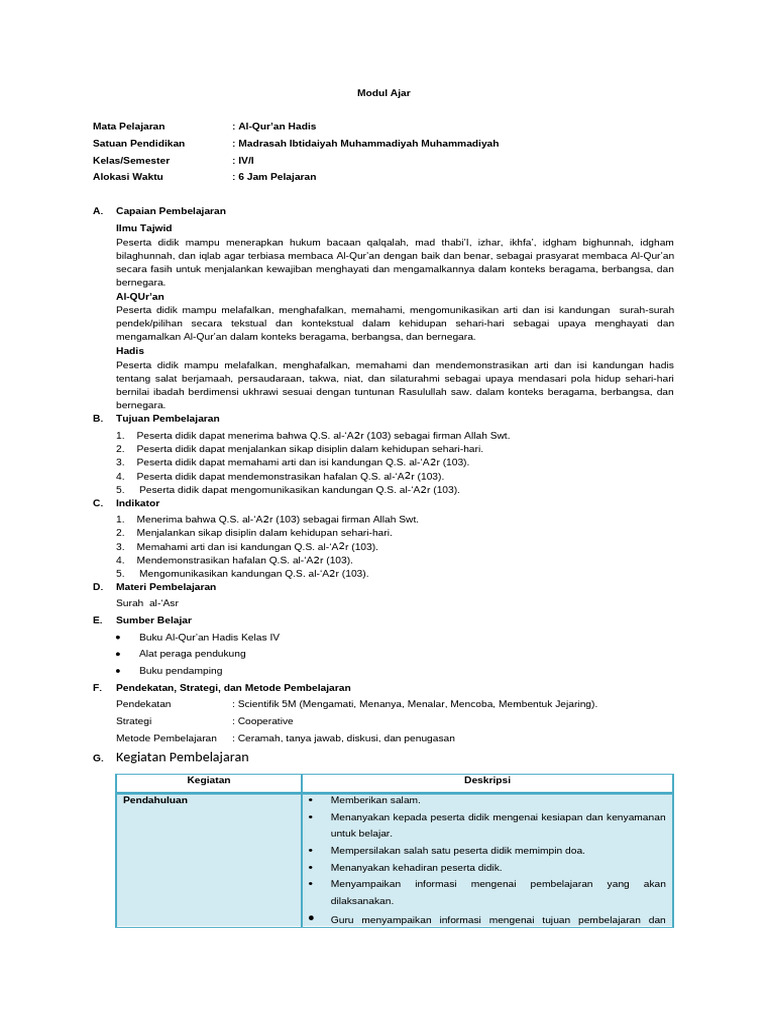 Modul Ajar

Mata Pelajaran : Al-Qur'an Hadis
Satuan Pendidikan : Madrasah Ibtidaiyah Muhammadiyah Muhammadiyah
Kelas/Semester : IV/I
Alokasi Waktu : 6 Jam Pelajaran

A. Capaian Pembelajaran
Ilmu Tajwid
Peserta didik mampu menerapkan hukum bacaan qalqalah, mad thabi'I, izhar, ikhfa', idgham bighunnah, idgham bilaghunnah, dan iqlab agar terbiasa membaca Al-Qur'an dengan baik dan benar, sebagai prasyarat membaca Al-Qur'an secara fasih untuk menjalankan kewajiban menghayati dan mengamalkannya dalam konteks beragama, berbangsa, dan bernegara.
Al-QUr'an
Peserta didik mampu melafalkan, menghafalkan, memahami, mengomunikasikan arti dan isi kandungan surah-surah pendek/pilihan secara tekstual dan kontekstual dalam kehidupan sehari-hari sebagai upaya menghayati dan mengamalkan Al-Qur'an dalam konteks beragama, berbangsa, dan bernegara.
Hadis
Peserta didik mampu melafalkan, menghafalkan, memahami dan mendemonstrasikan arti dan isi kandungan hadis tentang salat berjamaah, persaudaraan, takwa, niat, dan silaturahmi sebagai upaya mendasari pola hidup sehari-hari bernilai ibadah berdimensi ukhrawi sesuai dengan tuntunan Rasulullah saw. dalam konteks beragama, berbangsa, dan bernegara.
B. Tujuan Pembelajaran
1. Peserta didik dapat menerima bahwa Q.S. al-'A2r (103) sebagai firman Allah Swt.
2. Peserta didik dapat menjalankan sikap disiplin dalam kehidupan sehari-hari.
3. Peserta didik dapat memahami arti dan isi kandungan Q.S. al-'A2r (103).
4. Peserta didik dapat mendemonstrasikan hafalan Q.S. al-'A2r (103).
5. Peserta didik dapat mengomunikasikan kandungan Q.S. al-'A2r (103).
C. Indikator
1. Menerima bahwa Q.S. al-'A2r (103) sebagai firman Allah Swt.
2. Menjalankan sikap disiplin dalam kehidupan sehari-hari.
3. Memahami arti dan isi kandungan Q.S. al-'A2r (103).
4. Mendemonstrasikan hafalan Q.S. al-'A2r (103).
5. Mengomunikasikan kandungan Q.S. al-'A2r (103).
D. Materi Pembelajaran
Surah al-'Asr
E. Sumber Belajar
• Buku Al-Qur'an Hadis Kelas IV
• Alat peraga pendukung
• Buku pendamping
F. Pendekatan, Strategi, dan Metode Pembelajaran
Pendekatan : Scientifik 5M (Mengamati, Menanya, Menalar, Mencoba, Membentuk Jejaring).
Strategi : Cooperative
Metode Pembelajaran : Ceramah, tanya jawab, diskusi, dan penugasan
G. Kegiatan Pembelajaran

| Kegiatan | Deskripsi |
|---|---|
| Pendahuluan | • Memberikan salam. • Menanyakan kepada peserta didik mengenai kesiapan dan kenyamanan untuk belajar. • Mempersilakan salah satu peserta didik memimpin doa. • Menanyakan kehadiran peserta didik. • Menyampaikan informasi mengenai pembelajaran yang akan dilaksanakan. • Guru menyampaikan informasi mengenai tujuan pembelajaran dan |